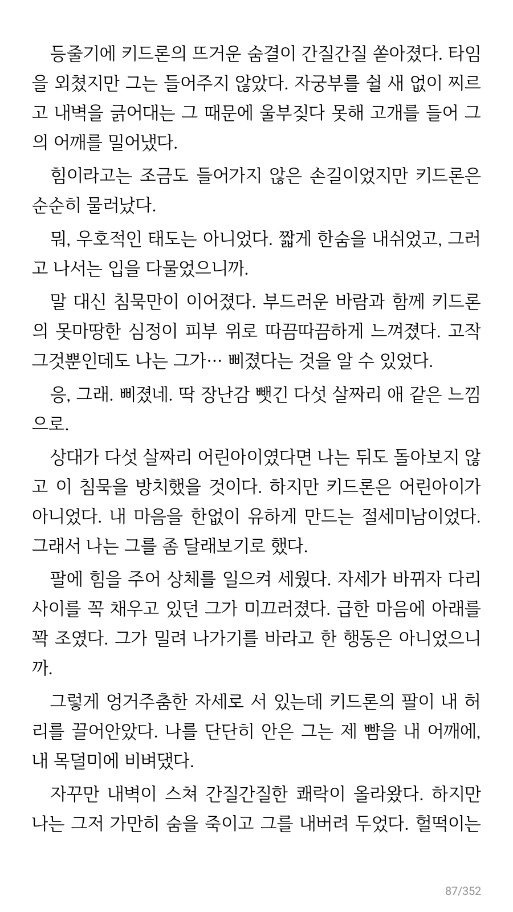 등줄기에 키드론의 뜨거운 숨결이 간질간질 쏟아졌다. 타임을 외쳤지만 그는 들어주지 않았다. 자궁부를 쉴 새 없이 찌르고 내벽을 긁어대는 그 때문에 울부짖다 못해 고개를 들어 그의 어깨를 밀어냈다.

힘이라고는 조금도 들어가지 않은 손길이었지만 키드론은 순순히 물러났다.

뭐, 우호적인 태도는 아니었다. 짧게 한숨을 내쉬었고, 그러고 나서는 입을 다물었으니까.

말 대신 침묵만이 이어졌다. 부드러운 바람과 함께 키드론의 못마땅한 심정이 피부 위로 따끔따끔하게 느껴졌다. 고작 그것뿐인데도 나는 그가… 삐졌다는 것을 알 수 있었다.

응, 그래. 삐졌네. 딱 장난감 뺏긴 다섯 살짜리 애 같은 느낌으로.

상대가 다섯 살짜리 어린아이였다면 나는 뒤도 돌아보지 않고 이 침묵을 방치했을 것이다. 하지만 키드론은 어린아이가 아니었다. 내 마음을 한없이 유하게 만드는 절세미남이었다. 그래서 나는 그를 좀 달래보기로 했다.

팔에 힘을 주어 상체를 일으켜 세웠다. 자세가 바뀌자 다리 사이를 꼭 채우고 있던 그가 미끄러졌다. 급한 마음에 아래를 꽉 조였다. 그가 밀려 나가기를 바라고 한 행동은 아니었으니까.

그렇게 엉거주춤한 자세로 서 있는데 키드론의 팔이 내 허리를 끌어안았다. 나를 단단히 안은 그는 제 뺨을 내 어깨에, 내 목덜미에 비벼댔다.

자꾸만 내벽이 스쳐 간질간질한 쾌락이 올라왔다. 하지만 나는 그저 가만히 숨을 죽이고 그를 내버려 두었다. 헐떡이는

87/352